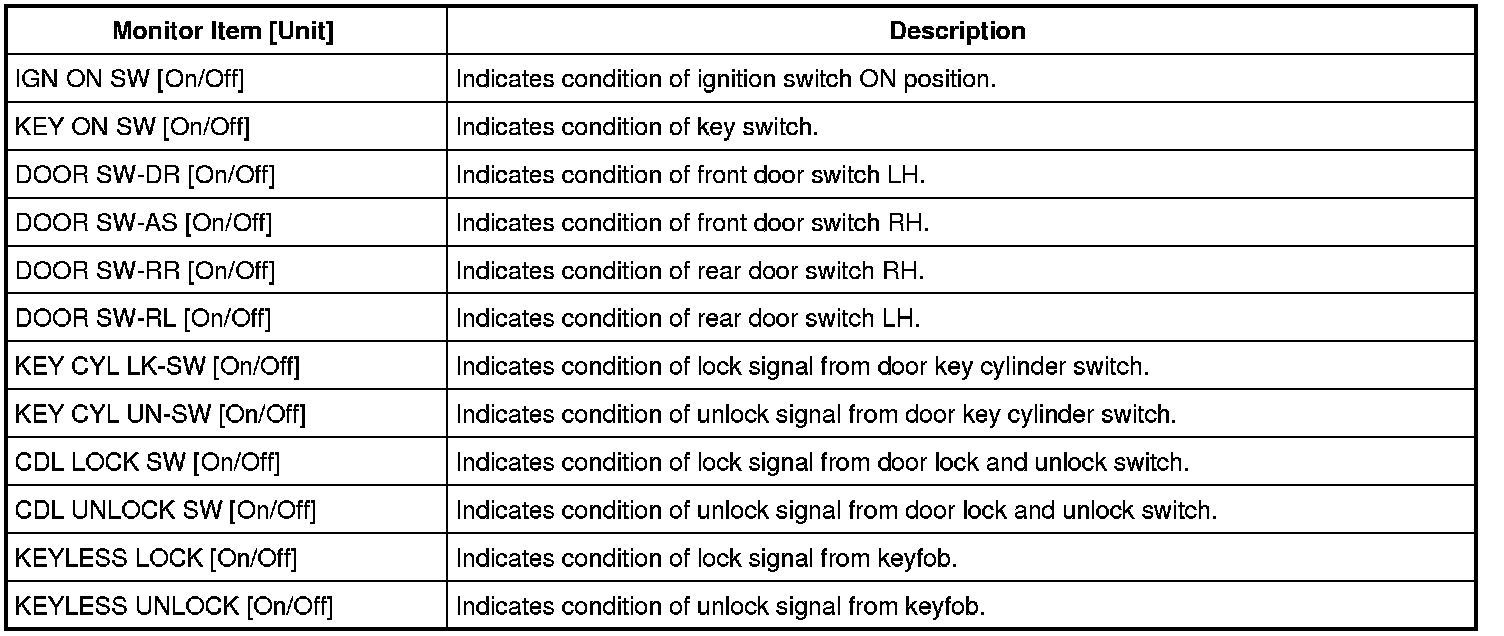 | Monitor Item [Unit] | Description |
|---|---|
| IGN ON SW [On/Off] | Indicates condition of ignition switch ON position. |
| KEY ON SW [On/Off] | Indicates condition of key switch. |
| DOOR SW-DR [On/Off] | Indicates condition of front door switch LH. |
| DOOR SW-AS [On/Off] | Indicates condition of front door switch RH. |
| DOOR SW-RR [On/Off] | Indicates condition of rear door switch RH. |
| DOOR SW-RL [On/Off] | Indicates condition of rear door switch LH. |
| KEY CYL LK-SW [On/Off] | Indicates condition of lock signal from door key cylinder switch. |
| KEY CYL UN-SW [On/Off] | Indicates condition of unlock signal from door key cylinder switch. |
| CDL LOCK SW [On/Off] | Indicates condition of lock signal from door lock and unlock switch. |
| CDL UNLOCK SW [On/Off] | Indicates condition of unlock signal from door lock and unlock switch. |
| KEYLESS LOCK [On/Off] | Indicates condition of lock signal from keyfob. |
| KEYLESS UNLOCK [On/Off] | Indicates condition of unlock signal from keyfob. |